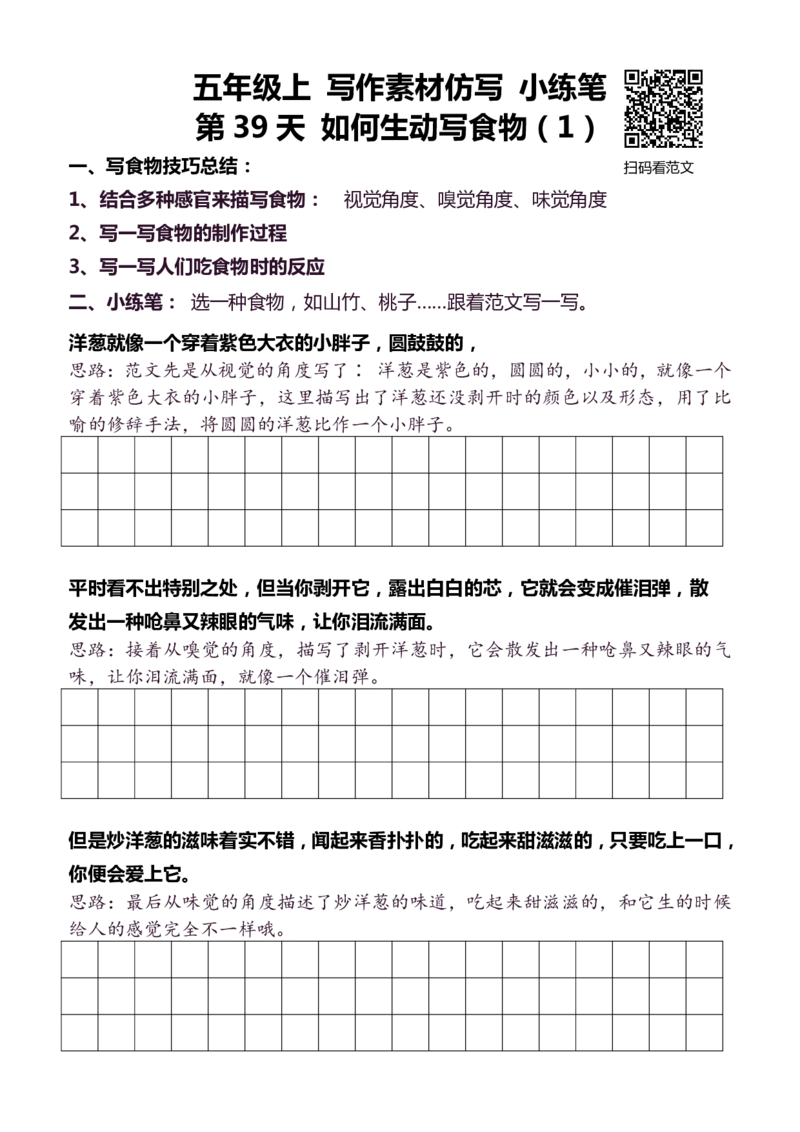 五年级上 写作素材仿写 小练笔
第 39 天 如何生动写食物（1）

扫码看范文

一、写食物技巧总结：

1、结合多种感官来描写食物： 视觉角度、嗅觉角度、味觉角度

2、写一写食物的制作过程

3、写一写人们吃食物时的反应

二、小练笔： 选一种食物，如山竹、桃子……跟着范文写一写。

洋葱就像一个穿着紫色大衣的小胖子，圆鼓鼓的，

思路：范文先是从视觉的角度写了：洋葱是紫色的，圆圆的，小小的，就像一个穿着紫色大衣的小胖子，这里描写出了洋葱还没剥开时的颜色以及形态，用了比喻的修辞手法，将圆圆的洋葱比作一个小胖子。

平时看不出特别之处，但当你剥开它，露出白白的芯，它就会变成催泪弹，散发出一种呛鼻又辣眼的气味，让你泪流满面。

思路：接着从嗅觉的角度，描写了剥开洋葱时，它会散发出一种呛鼻又辣眼的气味，让你泪流满面，就像一个催泪弹。

但是炒洋葱的滋味着实不错，闻起来香扑扑的，吃起来甜滋滋的，只要吃上一口，你便会爱上它。

思路：最后从味觉的角度描述了炒洋葱的味道，吃起来甜滋滋的，和它生的时候给人的感觉完全不一样哦。